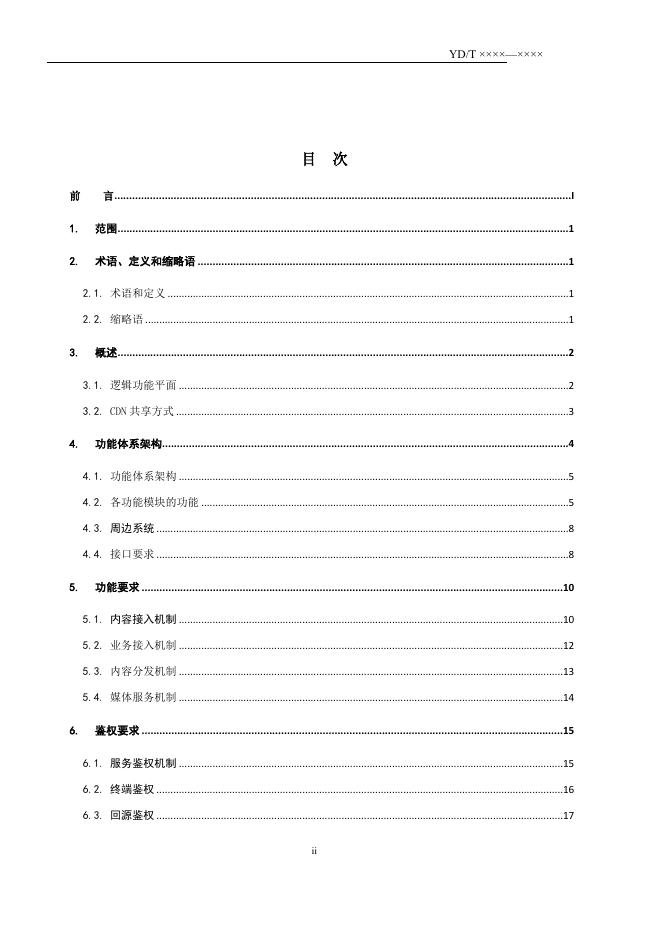 YD/T ××××—××××

目 次

前 言 I

1. 范围 1

2. 术语、定义和缩略语 1

2.1. 术语和定义 1

2.2. 缩略语 1

3. 概述 2

3.1. 逻辑功能平面 2

3.2. CDN共享方式 3

4. 功能体系架构 4

4.1. 功能体系架构 5

4.2. 各功能模块的功能 5

4.3. 周边系统 8

4.4. 接口要求 8

5. 功能要求 10

5.1. 内容接入机制 10

5.2. 业务接入机制 12

5.3. 内容分发机制 13

5.4. 媒体服务机制 14

6. 鉴权要求 15

6.1. 服务鉴权机制 15

6.2. 终端鉴权 16

6.3. 回源鉴权 17

ii